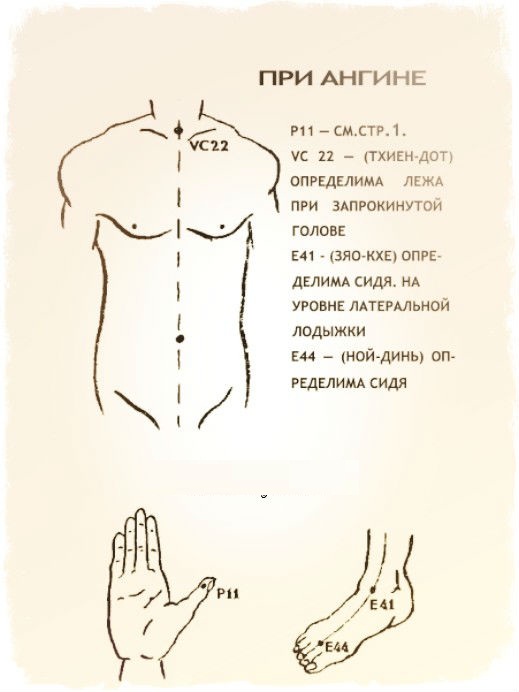 ПРИ АНГИНЕ

VC22

P11 — СМ.СТР.1.
VC 22 — (ТХИЕН-ДОТ) ОПРЕДЕЛИМА ЛЕЖА ПРИ ЗАПРОКИНУТОЙ ГОЛОВЕ
E41 - (ЗЯО-КХЕ) ОПРЕДЕЛИМА СИДЯ. НА УРОВНЕ ЛАТЕРАЛЬНОЙ ЛОДЫЖКИ
E44 — (НОЙ-ДИНЬ) ОПРЕДЕЛИМА СИДЯ

P11

E41

E44